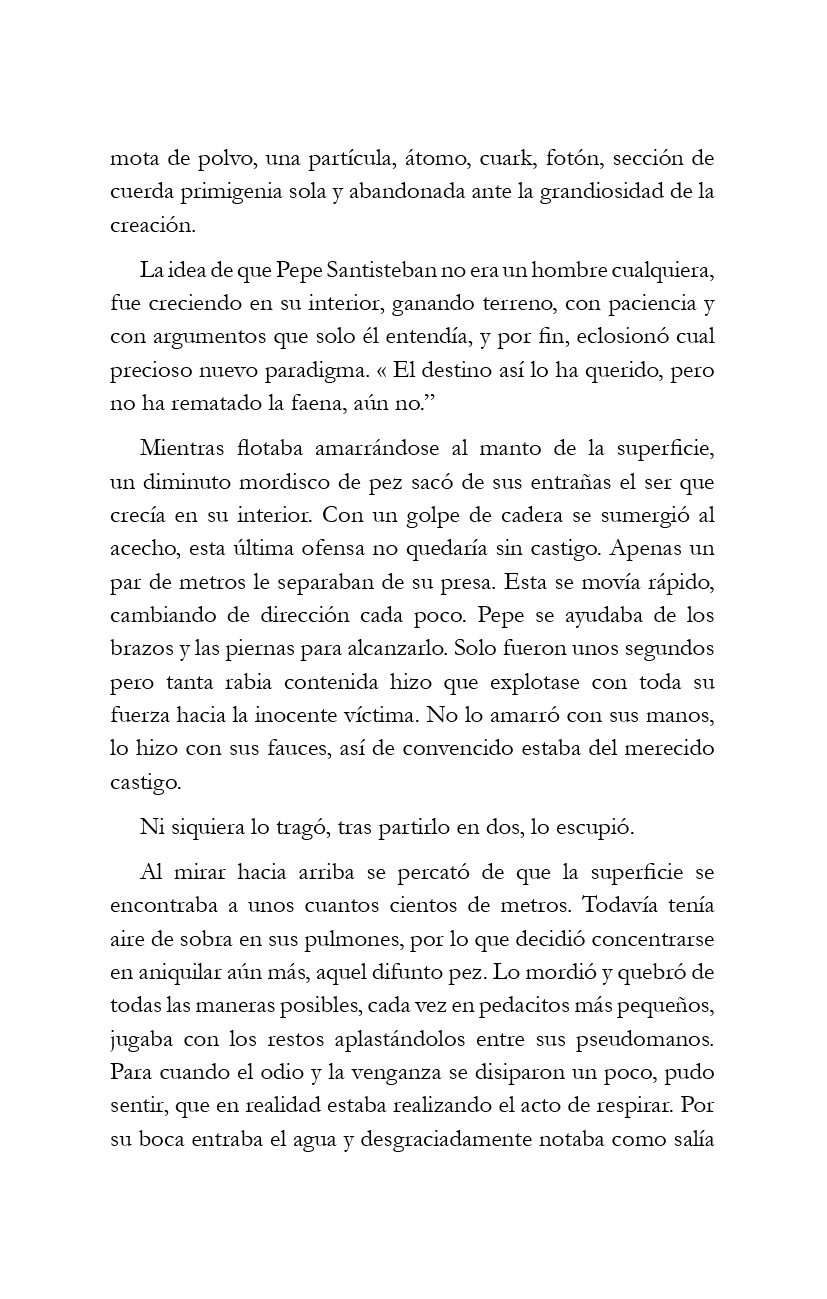 mota de polvo, una partícula, átomo, cuark, fotón, sección de cuerda primigenia sola y abandonada ante la grandiosidad de la creación.

La idea de que Pepe Santisteban no era un hombre cualquiera, fue creciendo en su interior, ganando terreno, con paciencia y con argumentos que solo él entendía, y por fin, eclosionó cual precioso nuevo paradigma. « El destino así lo ha querido, pero no ha rematado la faena, aún no.”

Mientras flotaba amarrándose al manto de la superficie, un diminuto mordisco de pez sacó de sus entrañas el ser que crecía en su interior. Con un golpe de cadera se sumergió al acecho, esta última ofensa no quedaría sin castigo. Apenas un par de metros le separaban de su presa. Esta se movía rápido, cambiando de dirección cada poco. Pepe se ayudaba de los brazos y las piernas para alcanzarlo. Solo fueron unos segundos pero tanta rabia contenida hizo que explotase con toda su fuerza hacia la inocente víctima. No lo amarró con sus manos, lo hizo con sus fauces, así de convencido estaba del merecido castigo.

Ni siquiera lo tragó, tras partirlo en dos, lo escupió.

Al mirar hacia arriba se percató de que la superficie se encontraba a unos cuantos cientos de metros. Todavía tenía aire de sobra en sus pulmones, por lo que decidió concentrarse en aniquilar aún más, aquel difunto pez. Lo mordió y quebró de todas las maneras posibles, cada vez en pedacitos más pequeños, jugaba con los restos aplastándolos entre sus pseudomanos. Para cuando el odio y la venganza se disiparon un poco, pudo sentir, que en realidad estaba realizando el acto de respirar. Por su boca entraba el agua y desgraciadamente notaba como salía